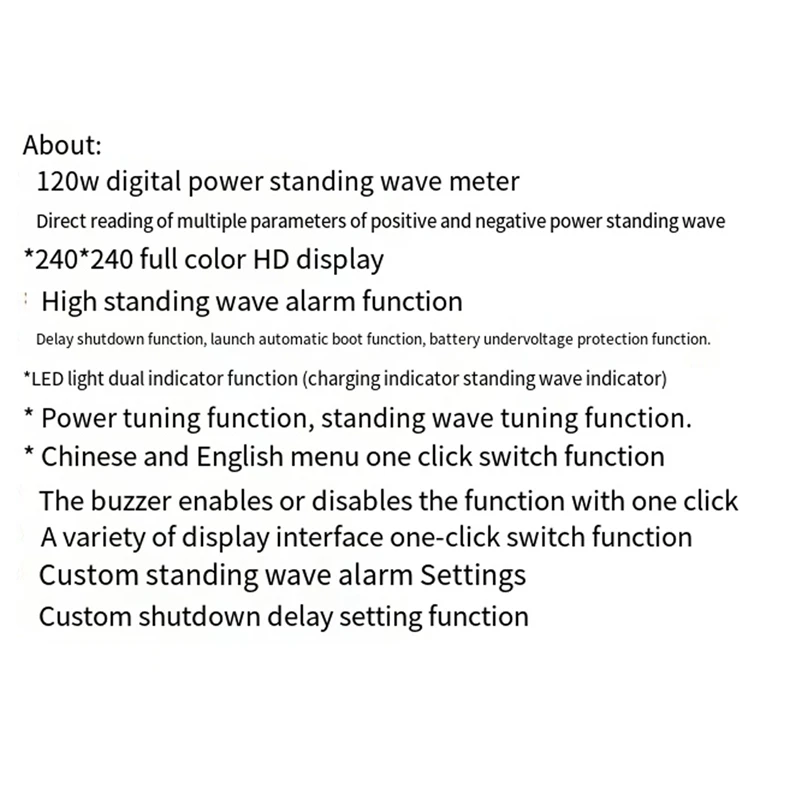 About:

120w digital power standing wave meter

Direct reading of multiple parameters of positive and negative power standing wave

*240*240 full color HD display

High standing wave alarm function

Delay shutdown function, launch automatic boot function, battery undervoltage protection function.

*LED light dual indicator function (charging indicator standing wave indicator)

* Power tuning function, standing wave tuning function.

* Chinese and English menu one click switch function

The buzzer enables or disables the function with one click

A variety of display interface one-click switch function

Custom standing wave alarm Settings

Custom shutdown delay setting function